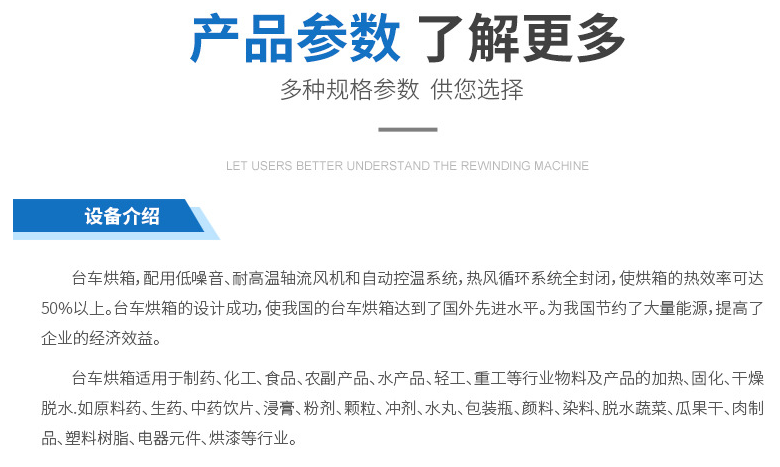 产品参数 了解更多

多种规格参数 供您选择

LET USERS BETTER UNDERSTAND THE REWINDING MACHINE

设备介绍

台车烘箱，配用低噪音、耐高温轴流风机和自动控温系统，热风循环系统全封闭，使烘箱的热效率可达50%以上。台车烘箱的设计成功，使我国的台车烘箱达到了国外先进水平。为我国节约了大量能源，提高了企业的经济效益。

台车烘箱适用于制药、化工、食品、农副产品、水产品、轻工、重工等行业物料及产品的加热、固化、干燥脱水.如原料药、生药、中药饮片、浸膏、粉剂、颗粒、冲剂、水丸、包装瓶、颜料、染料、脱水蔬菜、瓜果干、肉制品、塑料树脂、电器元件、烘漆等行业。